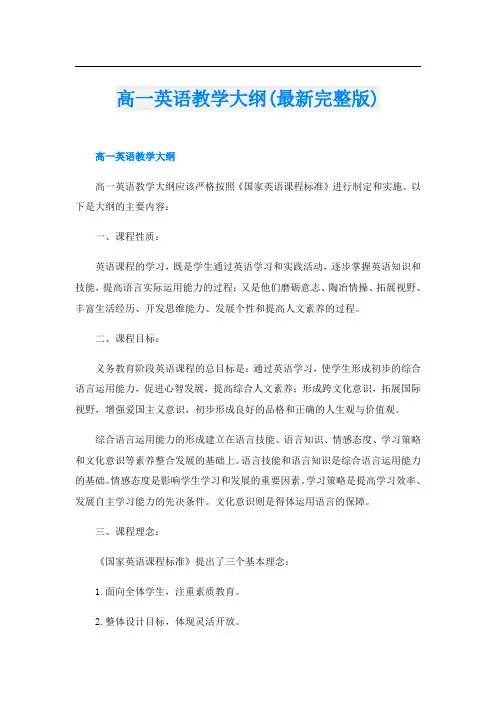 高一英语教学大纲(最新完整版)

高一英语教学大纲

高一英语教学大纲应该严格按照《国家英语课程标准》进行制定和实施。以下是大纲的主要内容：

一、课程性质：

英语课程的学习，既是学生通过英语学习和实践活动，逐步掌握英语知识和技能，提高语言实际运用能力的过程；又是他们磨砺意志、陶冶情操、拓展视野、丰富生活经历、开发思维能力、发展个性和提高人文素养的过程。

二、课程目标：

义务教育阶段英语课程的总目标是：通过英语学习，使学生形成初步的综合语言运用能力，促进心智发展，提高综合人文素养；形成跨文化意识，拓展国际视野，增强爱国主义意识，初步形成良好的品格和正确的人生观与价值观。

综合语言运用能力的形成建立在语言技能、语言知识、情感态度、学习策略和文化意识等素养整合发展的基础上。语言技能和语言知识是综合语言运用能力的基础。情感态度是影响学生学习和发展的重要因素。学习策略是提高学习效率、发展自主学习能力的先决条件。文化意识则是得体运用语言的保障。

三、课程理念：

《国家英语课程标准》提出了三个基本理念：

1. 面向全体学生，注重素质教育。

2. 整体设计目标，体现灵活开放。